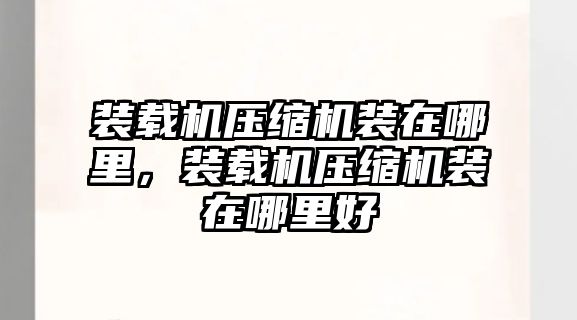 装载机压缩机装在哪里，装载机压缩机装在哪里好